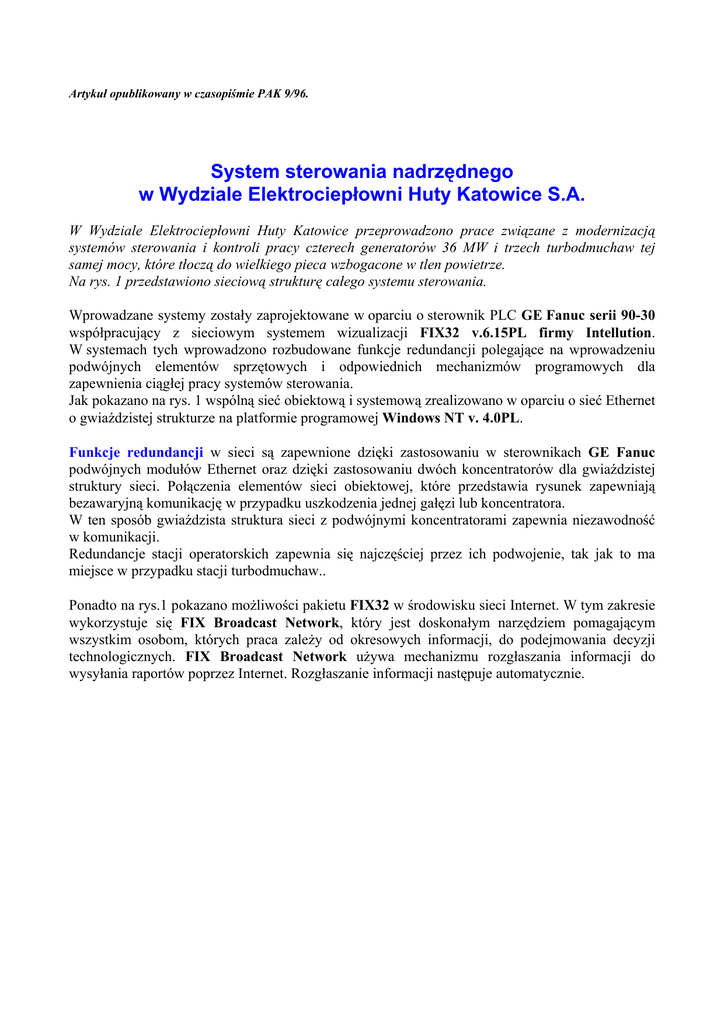 Artykuł opublikowany w czasopiśmie PAK 9/96.

System sterowania nadrzędnego
w Wydziale Elektrociepłowni Huty Katowice S.A.

W Wydziale Elektrociepłowni Huty Katowice przeprowadzono prace związane z modernizacją systemów sterowania i kontroli pracy czterech generatorów 36 MW i trzech turbodmuchaw tej samej mocy, które tłoczą do wielkiego pieca wzbogacone w tlen powietrze.
Na rys. 1 przedstawiono sieciową strukturę całego systemu sterowania.

Wprowadzane systemy zostały zaprojektowane w oparciu o sterownik PLC GE Fanuc serii 90-30 współpracujący z sieciowym systemem wizualizacji FIX32 v.6.15PL firmy Intellution. W systemach tych wprowadzono rozbudowane funkcje redundancji polegające na wprowadzeniu podwójnych elementów sprzętowych i odpowiednich mechanizmów programowych dla zapewnienia ciągłej pracy systemów sterowania.
Jak pokazano na rys. 1 wspólną sieć obiektową i systemową zrealizowano w oparciu o sieć Ethernet o gwiaździstej strukturze na platformie programowej Windows NT v. 4.0PL.

Funkcje redundancji w sieci są zapewnione dzięki zastosowaniu w sterownikach GE Fanuc podwójnych modułów Ethernet oraz dzięki zastosowaniu dwóch koncentratorów dla gwiaździstej struktury sieci. Połączenia elementów sieci obiektowej, które przedstawia rysunek zapewniają bezawaryjną komunikację w przypadku uszkodzenia jednej gałęzi lub koncentratora.
W ten sposób gwiaździsta struktura sieci z podwójnymi koncentratorami zapewnia niezawodność w komunikacji.
Redundancje stacji operatorskich zapewnia się najczęściej przez ich podwojenie, tak jak to ma miejsce w przypadku stacji turbodmuchaw..

Ponadto na rys.1 pokazano możliwości pakietu FIX32 w środowisku sieci Internet. W tym zakresie wykorzystuje się FIX Broadcast Network, który jest doskonałym narzędziem pomagającym wszystkim osobom, których praca zależy od okresowych informacji, do podejmowania decyzji technologicznych. FIX Broadcast Network używa mechanizmu rozgłaszania informacji do wysyłania raportów poprzez Internet. Rozgłaszanie informacji następuje automatycznie.